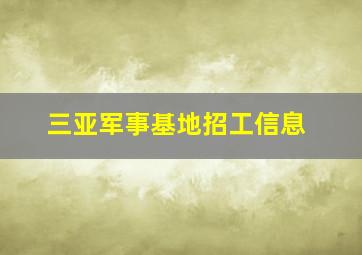 三亚军事基地招工信息